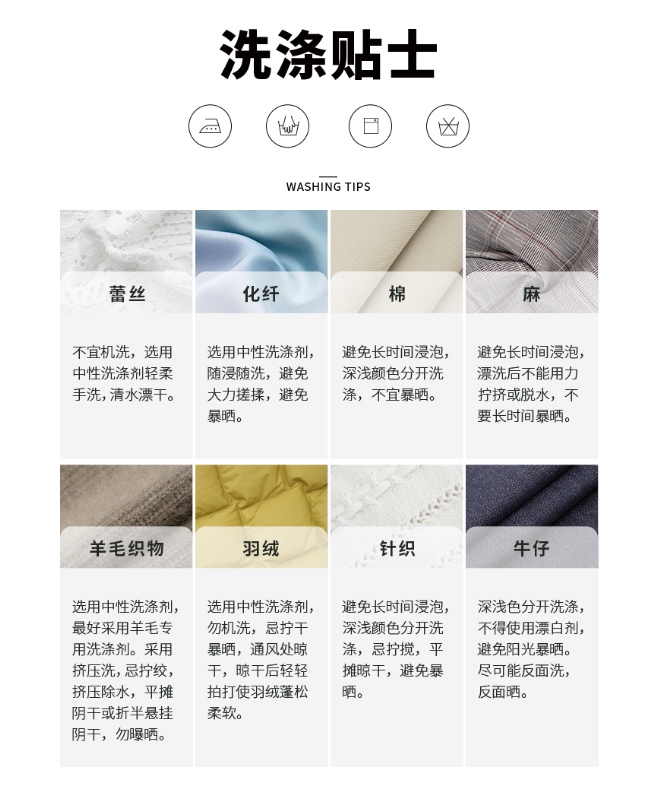 洗涤贴士

WASHING TIPS

蕾丝

不宜机洗，选用中性洗涤剂轻柔手洗，清水漂干。

化纤

选用中性洗涤剂，随浸随洗，避免大力搓揉，避免暴晒。

棉

避免长时间浸泡，深浅颜色分开洗涤，不宜暴晒。

麻

避免长时间浸泡，漂洗后不能用力拧挤或脱水，不要长时间暴晒。

羊毛织物

选用中性洗涤剂，最好采用羊毛专用洗涤剂。采用挤压洗，忌拧绞，挤压除水，平摊阴干或折半悬挂阴干，勿曝晒。

羽绒

选用中性洗涤剂，勿机洗，忌拧干暴晒，通风处晾干，晾干后轻轻拍打使羽绒蓬松柔软。

针织

避免长时间浸泡，深浅颜色分开洗涤，忌拧搅，平摊晾干，避免暴晒。

牛仔

深浅色分开洗涤，不得使用漂白剂，避免阳光暴晒。尽可能反面洗，反面晒。